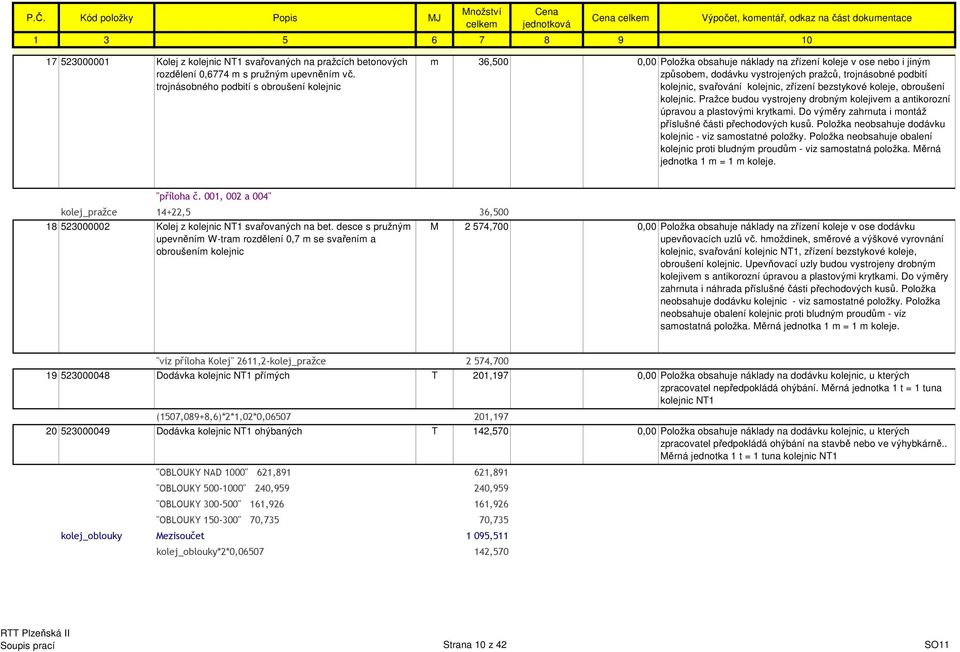 | P.Č. | Kód položky | Popis | MJ | Množství celkem | Cena jednotková | Cena celkem | Výpočet, komentář, odkaz na část dokumentace |
|---|---|---|---|---|---|---|---|
| 1 | 3 | 5 | 6 | 7 | 8 | 9 | 10 |
| 17 | 523000001 | Kolej z kolejnic NT1 svařovaných na pražcích betonových rozdělení 0,6774 m s pružným upevněním vč. trojnásobného podbití s obroušení kolejnic | m | 36,500 | | 0,00 | Položka obsahuje náklady na zřízení koleje v ose nebo i jiným způsobem, dodávku vystrojených pražců, trojnásobné podbití kolejnic, svařování kolejnic, zřízení bezstykové koleje, obroušení kolejnic. Pražce budou vystrojeny drobným kolejivem a antikorozní úpravou a plastovými krytkami. Do výměry zahrnuta i montáž příslušné části přechodových kusů. Položka neobsahuje dodávku kolejnic - viz samostatné položky. Položka neobsahuje obalení kolejnic proti bludným proudům - viz samostatná položka. Měrná jednotka 1 m = 1 m koleje. |
| | | "příloha č. 001, 002 a 004" | | | | | |
| | kolej_pražce | 14+22,5 | | 36,500 | | | |
| 18 | 523000002 | Kolej z kolejnic NT1 svařovaných na bet. desce s pružným upevněním W-tram rozdělení 0,7 m se svařením a obroušením kolejnic | M | 2 574,700 | | 0,00 | Položka obsahuje náklady na zřízení koleje v ose dodávku upevňovacích uzlů vč. hmoždinek, směrové a výškové vyrovnání kolejnic, svařování kolejnic NT1, zřízení bezstykové koleje, obroušení kolejnic. Upevňovací uzly budou vystrojeny drobným kolejivem s antikorozní úpravou a plastovými krytkami. Do výměry zahrnuta i náhrada příslušné části přechodových kusů. Položka neobsahuje dodávku kolejnic - viz samostatné položky. Položka neobsahuje obalení kolejnic proti bludným proudům - viz samostatná položka. Měrná jednotka 1 m = 1 m koleje. |
| | | "viz příloha Kolej" 2611,2-kolej_pražce | | 2 574,700 | | | |
| 19 | 523000048 | Dodávka kolejnic NT1 přímých | T | 201,197 | | 0,00 | Položka obsahuje náklady na dodávku kolejnic, u kterých zpracovatel nepředpokládá ohýbání. Měrná jednotka 1 t = 1 tuna kolejnic NT1 |
| | | (1507,089+8,6)*2*1,02*0,06507 | | 201,197 | | | |
| 20 | 523000049 | Dodávka kolejnic NT1 ohýbaných | T | 142,570 | | 0,00 | Položka obsahuje náklady na dodávku kolejnic, u kterých zpracovatel předpokládá ohýbání na stavbě nebo ve výhybkárně.. Měrná jednotka 1 t = 1 tuna kolejnic NT1 |
| | | "OBLOUKY NAD 1000" 621,891 | | 621,891 | | | |
| | | "OBLOUKY 500-1000" 240,959 | | 240,959 | | | |
| | | "OBLOUKY 300-500" 161,926 | | 161,926 | | | |
| | | "OBLOUKY 150-300" 70,735 | | 70,735 | | | |
| | kolej_oblouky | Mezisoučet | | 1 095,511 | | | |
| | | kolej_oblouky*2*0,06507 | | 142,570 | | | |

RTT Plzeňská II
Soupis prací

Strana 10 z 42

SO11